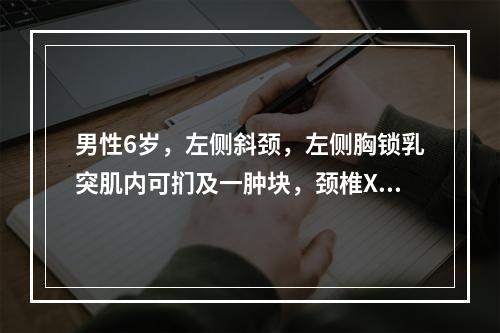 男性6岁，左侧斜颈，左侧胸锁乳突肌内可扪及一肿块，颈椎X...